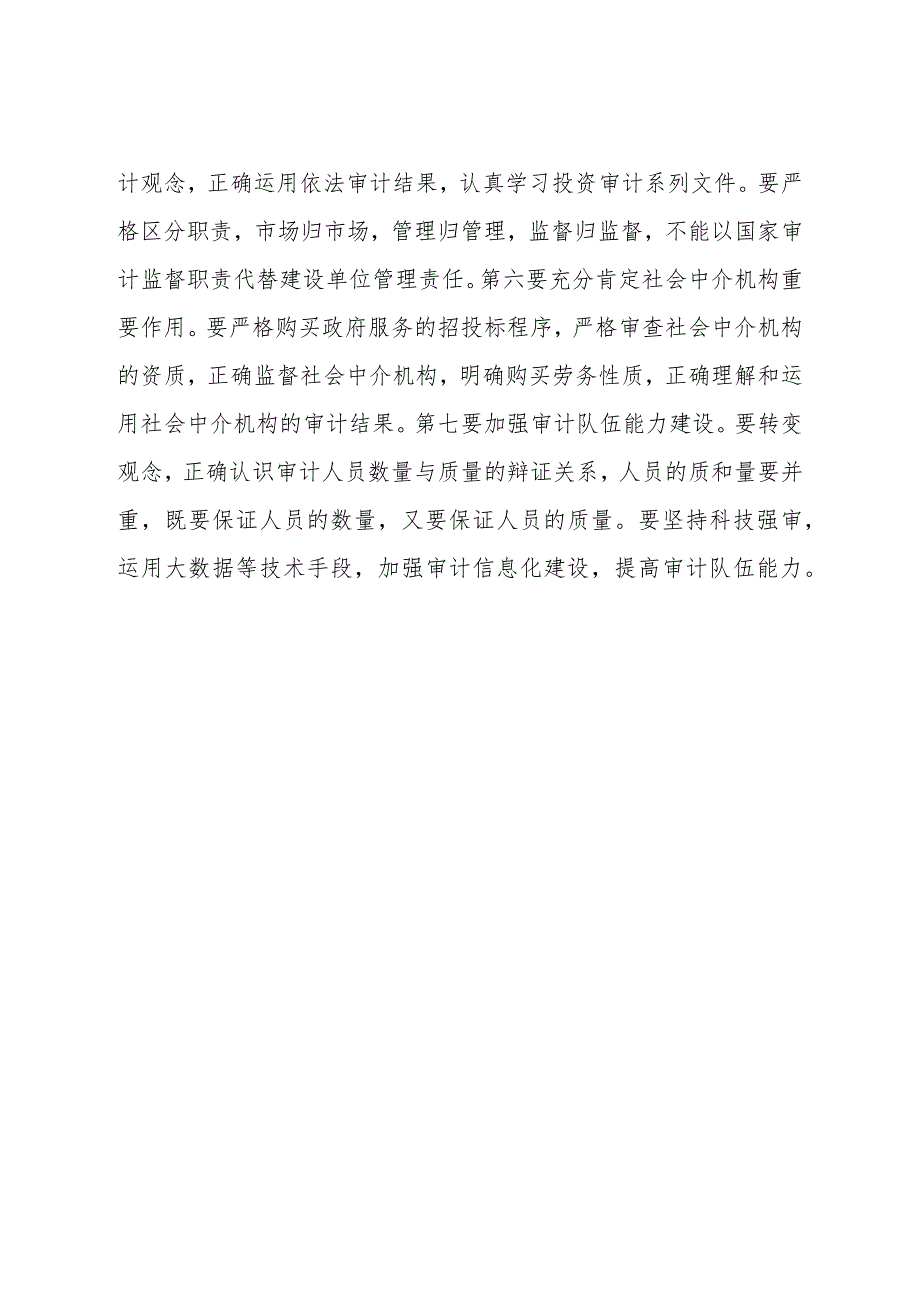 计观念，正确运用依法审计结果，认真学习投资审计系列文件。要严格区分职责，市场归市场，管理归管理，监督归监督，不能以国家审计监督职责代替建设单位管理责任。第六要充分肯定社会中介机构重要作用。要严格购买政府服务的招投标程序，严格审查社会中介机构的资质，正确监督社会中介机构，明确购买劳务性质，正确理解和运用社会中介机构的审计结果。第七要加强审计队伍能力建设。要转变观念，正确认识审计人员数量与质量的辩证关系，人员的质和量要并重，既要保证人员的数量，又要保证人员的质量。要坚持科技强审，运用大数据等技术手段，加强审计信息化建设，提高审计队伍能力。